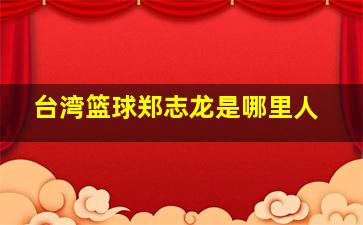 台湾篮球郑志龙是哪里人